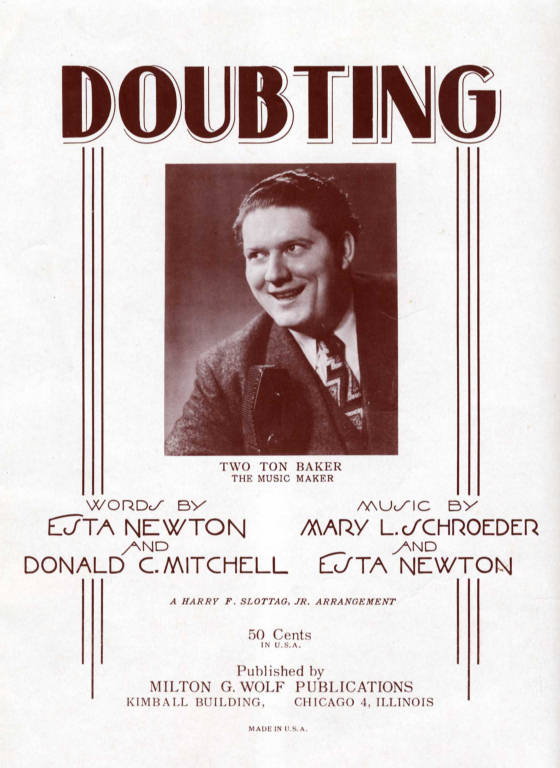 DOUBTING

TWO TON BAKER
THE MUSIC MAKER

WORDS BY
ESTA NEWTON
AND
DONALD C. MITCHELL

MUSIC BY
MARY L. SCHROEDER
AND
ESTA NEWTON

A HARRY F. SLOTTAG, JR. ARRANGEMENT

50 Cents
IN U.S.A.

Published by
MILTON G. WOLF PUBLICATIONS
KIMBALL BUILDING, CHICAGO 4, ILLINOIS

MADE IN U.S.A.